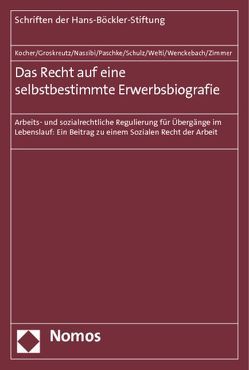 Schriften der Hans-Böckler-Stiftung

Kocher/Groskreutz/Nassibi/Paschke/Schulz/Welti/Wenckebach/Zimmer

Das Recht auf eine selbstbestimmte Erwerbsbiografie

Arbeits- und sozialrechtliche Regulierung für Übergänge im Lebenslauf: Ein Beitrag zu einem Sozialen Recht der Arbeit

Nomos